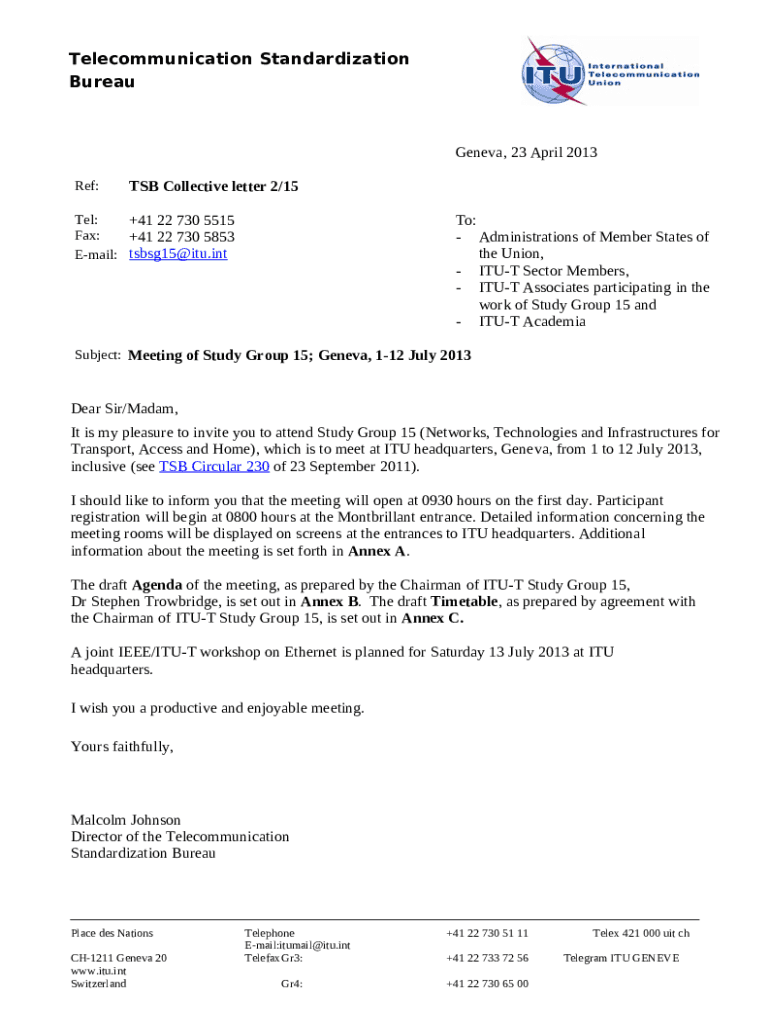 Telecommunication Standardization Bureau

ITU International Telecommunication Union

Geneva, 23 April 2013

Ref: TSB Collective letter 2/15

Tel: +41 22 730 5515
Fax: +41 22 730 5853
E-mail: tsbsg15@itu.int

To:
- Administrations of Member States of the Union,
- ITU-T Sector Members,
- ITU-T Associates participating in the work of Study Group 15 and
- ITU-T Academia

Subject: Meeting of Study Group 15; Geneva, 1-12 July 2013

Dear Sir/Madam,

It is my pleasure to invite you to attend Study Group 15 (Networks, Technologies and Infrastructures for Transport, Access and Home), which is to meet at ITU headquarters, Geneva, from 1 to 12 July 2013, inclusive (see TSB Circular 230 of 23 September 2011).

I should like to inform you that the meeting will open at 0930 hours on the first day. Participant registration will begin at 0800 hours at the Montbrillant entrance. Detailed information concerning the meeting rooms will be displayed on screens at the entrances to ITU headquarters. Additional information about the meeting is set forth in Annex A.

The draft Agenda of the meeting, as prepared by the Chairman of ITU-T Study Group 15, Dr Stephen Trowbridge, is set out in Annex B. The draft Timetable, as prepared by agreement with the Chairman of ITU-T Study Group 15, is set out in Annex C.

A joint IEEE/ITU-T workshop on Ethernet is planned for Saturday 13 July 2013 at ITU headquarters.

I wish you a productive and enjoyable meeting.

Yours faithfully,

Malcolm Johnson
Director of the Telecommunication Standardization Bureau

Place des Nations
CH-1211 Geneva 20
www.itu.int
Switzerland

Telephone
E-mail:itumail@itu.int
Telefax Gr3:
Gr4:

+41 22 730 51 11
+41 22 733 72 56
+41 22 730 65 00

Telex 421 000 uit ch
Telegram ITU GENEVE